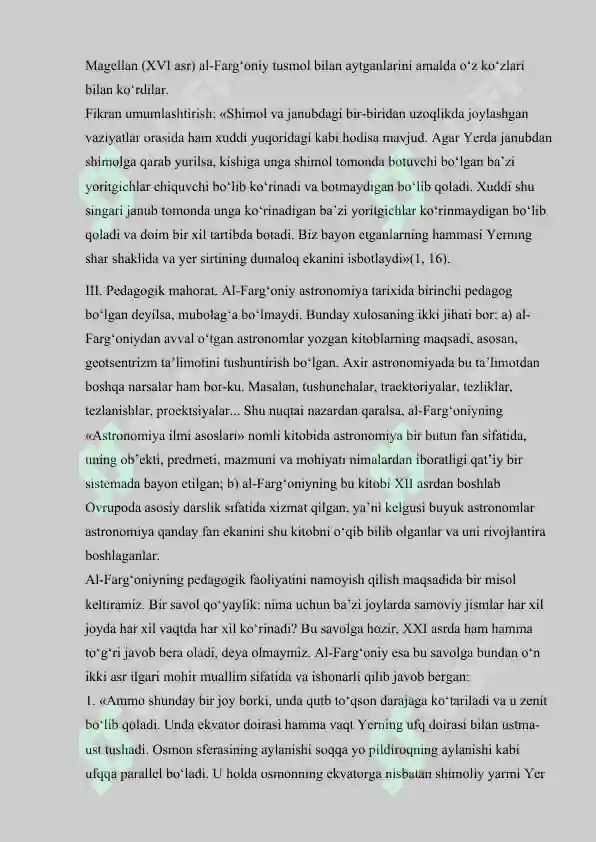 Magellan (XVI asr) al-Farg‘oniy tusmol bilan aytganlarini amalda o‘z ko‘zlari bilan ko‘rdilar.
Fikran umumlashtirish: «Shimol va janubdagi bir-biridan uzoqlikda joylashgan vaziyatlar orasida ham xuddi yuqoridagi kabi hodisa mavjud. Agar Yerda janubdan shimolga qarab yurilsa, kishiga unga shimol tomonda botuvchi bo‘lgan ba’zi yoritgichlar chiquvchi bo‘lib ko‘rinadi va botmaydigan bo‘lib qoladi. Xuddi shu singari janub tomonda unga ko‘rinadigan ba’zi yoritgichlar ko‘rinmaydigan bo‘lib qoladi va doim bir xil tartibda botadi. Biz bayon etganlarning hammasi Yerning shar shaklida va yer sirtining dumaloq ekanini isbotlaydi»(1, 16).

III. Pedagogik mahorat. Al-Farg‘oniy astronomiya tarixida birinchi pedagog bo‘lgan deyilsa, mubolag‘a bo‘lmaydi. Bunday xulosaning ikki jihati bor: a) al-Farg‘oniydan avval o‘tgan astronomlar yozgan kitoblarning maqsadi, asosan, geotsentrizm ta’limotini tushuntirish bo‘lgan. Axir astronomiyada bu ta’limotdan boshqa narsalar ham bor-ku. Masalan, tushunchalar, traektoriyalar, tezliklar, tezlanishlar, proektsiyalar... Shu nuqtai nazardan qaralsa, al-Farg‘oniyning «Astronomiya ilmi asoslari» nomli kitobida astronomiya bir butun fan sifatida, uning ob’ekti, predmeti, mazmuni va mohiyati nimalardan iboratligi qat’iy bir sistemada bayon etilgan; b) al-Farg‘oniyning bu kitobi XII asrdan boshlab Ovrupoda asosiy darslik sifatida xizmat qilgan, ya’ni kelgusi buyuk astronomlar astronomiya qanday fan ekanini shu kitobni o‘qib bilib olganlar va uni rivojlantira boshlaganlar.
Al-Farg‘oniyning pedagogik faoliyatini namoyish qilish maqsadida bir misol keltiramiz. Bir savol qo‘yaylik: nima uchun ba’zi joylarda samoviy jismlar har xil joyda har xil vaqtda har xil ko‘rinadi? Bu savolga hozir, XXI asrda ham hamma to‘g‘ri javob bera oladi, deya olmaymiz. Al-Farg‘oniy esa bu savolga bundan o‘n ikki asr ilgari mohir muallim sifatida va ishonarli qilib javob bergan:
1. «Ammo shunday bir joy borki, unda qutb to‘qson darajaga ko‘tariladi va u zenit bo‘lib qoladi. Unda ekvator doirasi hamma vaqt Yerning ufq doirasi bilan ustma-ust tushadi. Osmon sferasining aylanishi soqqa yo pildiroqning aylanishi kabi ufqqa parallel bo‘ladi. U holda osmonning ekvatorga nisbatan shimoliy yarmi Yer